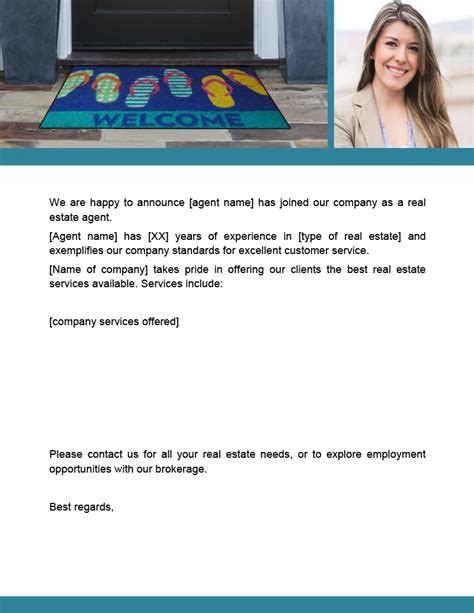 WELCOME

We are happy to announce [agent name] has joined our company as a real estate agent.

[Agent name] has [XX] years of experience in [type of real estate] and exemplifies our company standards for excellent customer service.

[Name of company] takes pride in offering our clients the best real estate services available. Services include:

[company services offered]

Please contact us for all your real estate needs, or to explore employment opportunities with our brokerage.

Best regards,